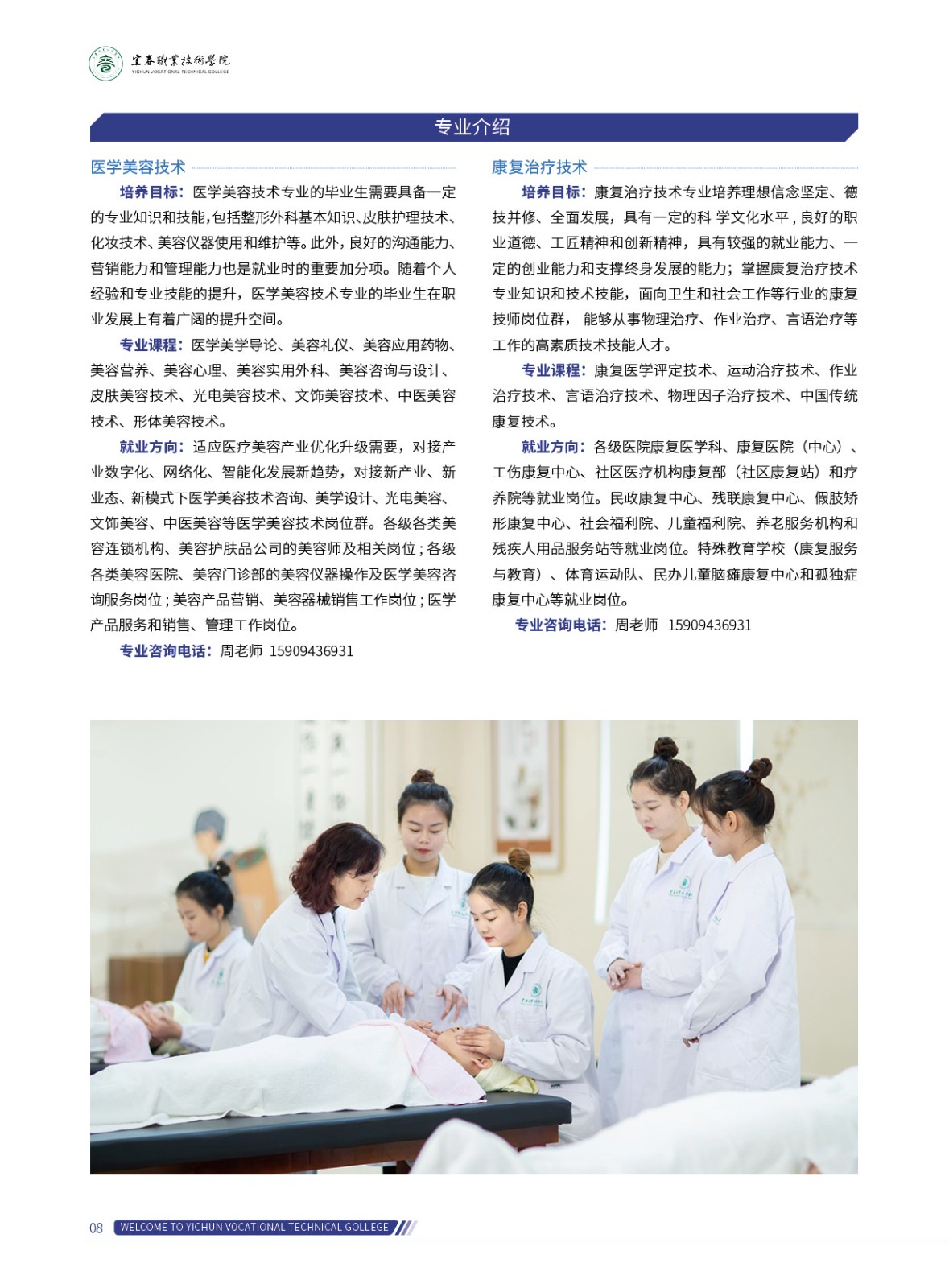 宜春职业技术学院
YICHUN VOCATIONAL TECHNICAL COLLEGE

专业介绍

医学美容技术

培养目标：医学美容技术专业的毕业生需要具备一定的专业知识和技能，包括整形外科基本知识、皮肤护理技术、化妆技术、美容仪器使用和维护等。此外，良好的沟通能力、营销能力和管理能力也是就业时的重要加分项。随着个人经验和专业技能的提升，医学美容技术专业的毕业生在职业发展上有着广阔的提升空间。

专业课程：医学美学导论、美容礼仪、美容应用药物、美容营养、美容心理、美容实用外科、美容咨询与设计、皮肤美容技术、光电美容技术、文饰美容技术、中医美容技术、形体美容技术。

就业方向：适应医疗美容产业优化升级需要，对接产业数字化、网络化、智能化发展新趋势，对接新产业、新业态、新模式下医学美容技术咨询、美学设计、光电美容、文饰美容、中医美容等医学美容技术岗位群。各级各类美容连锁机构、美容护肤品公司的美容师及相关岗位；各级各类美容医院、美容门诊部的美容仪器操作及医学美容咨询服务岗位；美容产品营销、美容器械销售工作岗位；医学产品服务和销售、管理工作岗位。

专业咨询电话：周老师 15909436931

康复治疗技术

培养目标：康复治疗技术专业培养理想信念坚定、德技并修、全面发展，具有一定的科 学文化水平，良好的职业道德、工匠精神和创新精神，具有较强的就业能力、一定的创业能力和支撑终身发展的能力；掌握康复治疗技术专业知识和技术技能，面向卫生和社会工作等行业的康复技师岗位群， 能够从事物理治疗、作业治疗、言语治疗等工作的高素质技术技能人才。

专业课程：康复医学评定技术、运动治疗技术、作业治疗技术、言语治疗技术、物理因子治疗技术、中国传统康复技术。

就业方向：各级医院康复医学科、康复医院（中心）、工伤康复中心、社区医疗机构康复部（社区康复站）和疗养院等就业岗位。民政康复中心、残联康复中心、假肢矫形康复中心、社会福利院、儿童福利院、养老服务机构和残疾人用品服务站等就业岗位。特殊教育学校（康复服务与教育）、体育运动队、民办儿童脑瘫康复中心和孤独症康复中心等就业岗位。

专业咨询电话：周老师 15909436931

08 WELCOME TO YICHUN VOCATIONAL TECHNICAL GOLLEGE